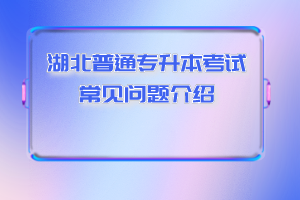 湖北普通专升本考试
常见问题介绍